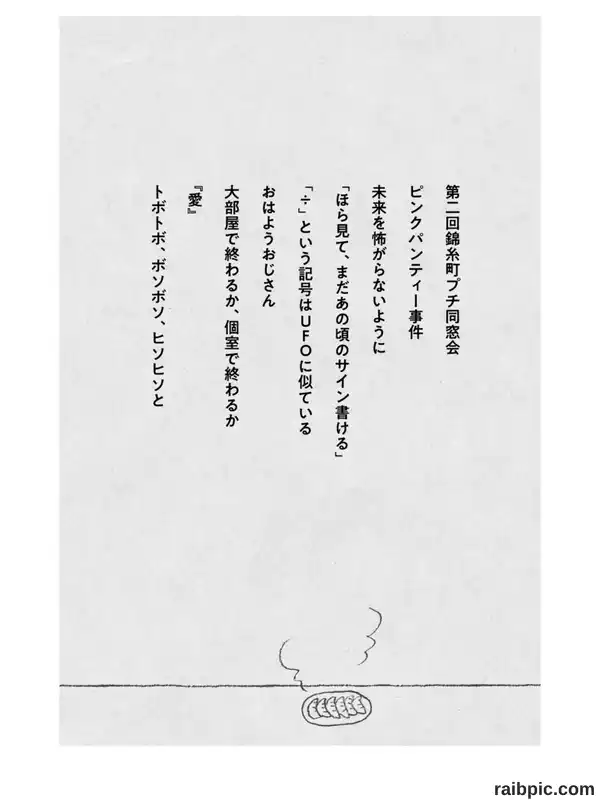 第二回錦糸町プチ同窓会

ピンクパンティー事件

未来を怖がらないように

「ほら見て、まだあの頃のサイン書ける」

「÷」という記号はUFOに似ている

おはようおじさん

大部屋で終わるか、個室で終わるか

『愛』

トボトボ、ボソボソ、ヒソヒソと

raibpic.com